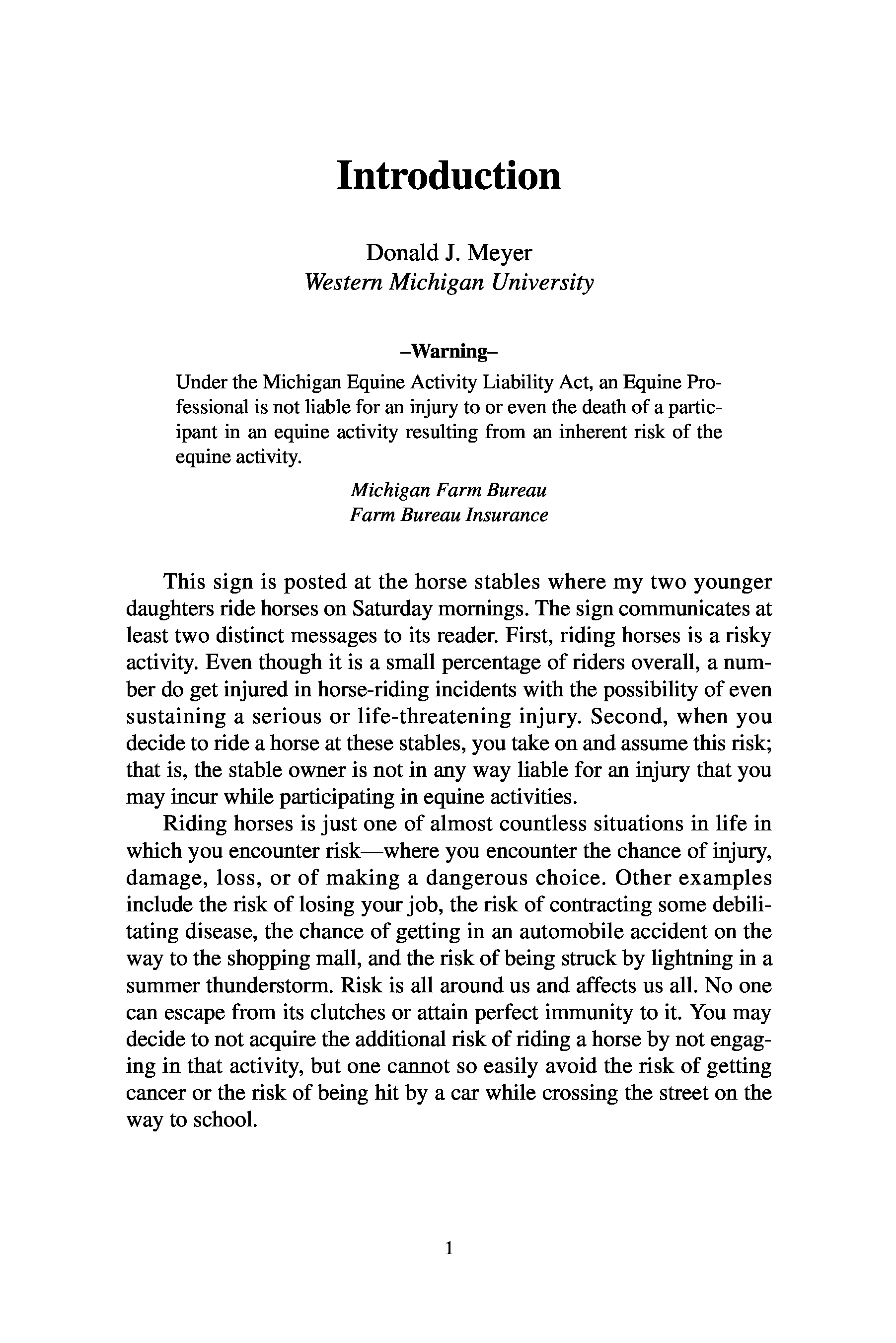 Introduction

Donald J. Meyer
Western Michigan University

–Warning–

Under the Michigan Equine Activity Liability Act, an Equine Professional is not liable for an injury to or even the death of a participant in an equine activity resulting from an inherent risk of the equine activity.

Michigan Farm Bureau
Farm Bureau Insurance

This sign is posted at the horse stables where my two younger daughters ride horses on Saturday mornings. The sign communicates at least two distinct messages to its reader. First, riding horses is a risky activity. Even though it is a small percentage of riders overall, a number do get injured in horse-riding incidents with the possibility of even sustaining a serious or life-threatening injury. Second, when you decide to ride a horse at these stables, you take on and assume this risk; that is, the stable owner is not in any way liable for an injury that you may incur while participating in equine activities.

Riding horses is just one of almost countless situations in life in which you encounter risk—where you encounter the chance of injury, damage, loss, or of making a dangerous choice. Other examples include the risk of losing your job, the risk of contracting some debilitating disease, the chance of getting in an automobile accident on the way to the shopping mall, and the risk of being struck by lightning in a summer thunderstorm. Risk is all around us and affects us all. No one can escape from its clutches or attain perfect immunity to it. You may decide to not acquire the additional risk of riding a horse by not engaging in that activity, but one cannot so easily avoid the risk of getting cancer or the risk of being hit by a car while crossing the street on the way to school.

1